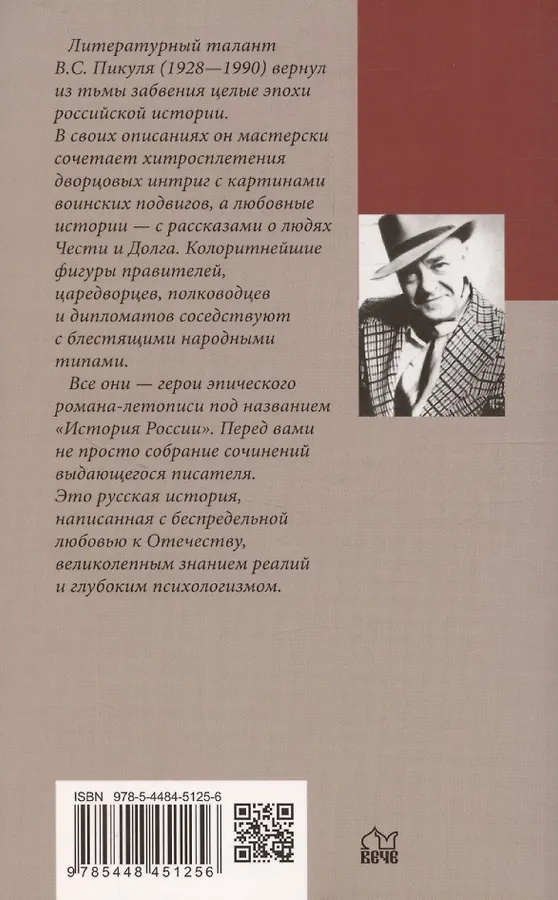 Литературный талант В.С. Пикуля (1928—1990) вернул из тьмы забвения целые эпохи российской истории. В своих описаниях он мастерски сочетает хитросплетения дворцовых интриг с картинами воинских подвигов, а любовные истории — с рассказами о людях Чести и Долга. Колоритнейшие фигуры правителей, царедворцев, полководцев и дипломатов соседствуют с блестящими народными типами.

Все они — герои эпического романа-летописи под названием «История России». Перед вами не просто собрание сочинений выдающегося писателя. Это русская история, написанная с беспредельной любовью к Отечеству, великолепным знанием реалий и глубоким психологизмом.

ISBN 978-5-4484-5125-6

9 785448 451256

ВЕЧЕ